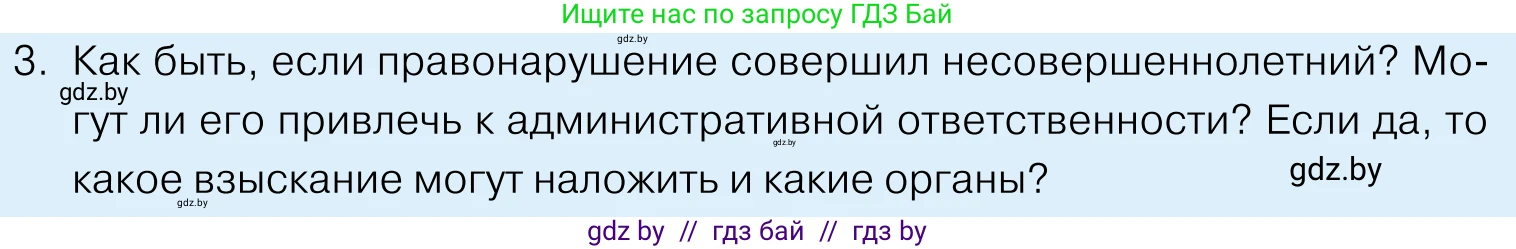 Ищите нас по запросу ГДЗ Бай

gdz.by

3. Как быть, если правонарушение совершил несовершеннолетний? Могут ли его привлечь к административной ответственности? Если да, то какое взыскание могут наложить и какие органы?

gdz.by

gdz.by

gdz.by

gdz.by

gdz by // гдз бай // гдз by